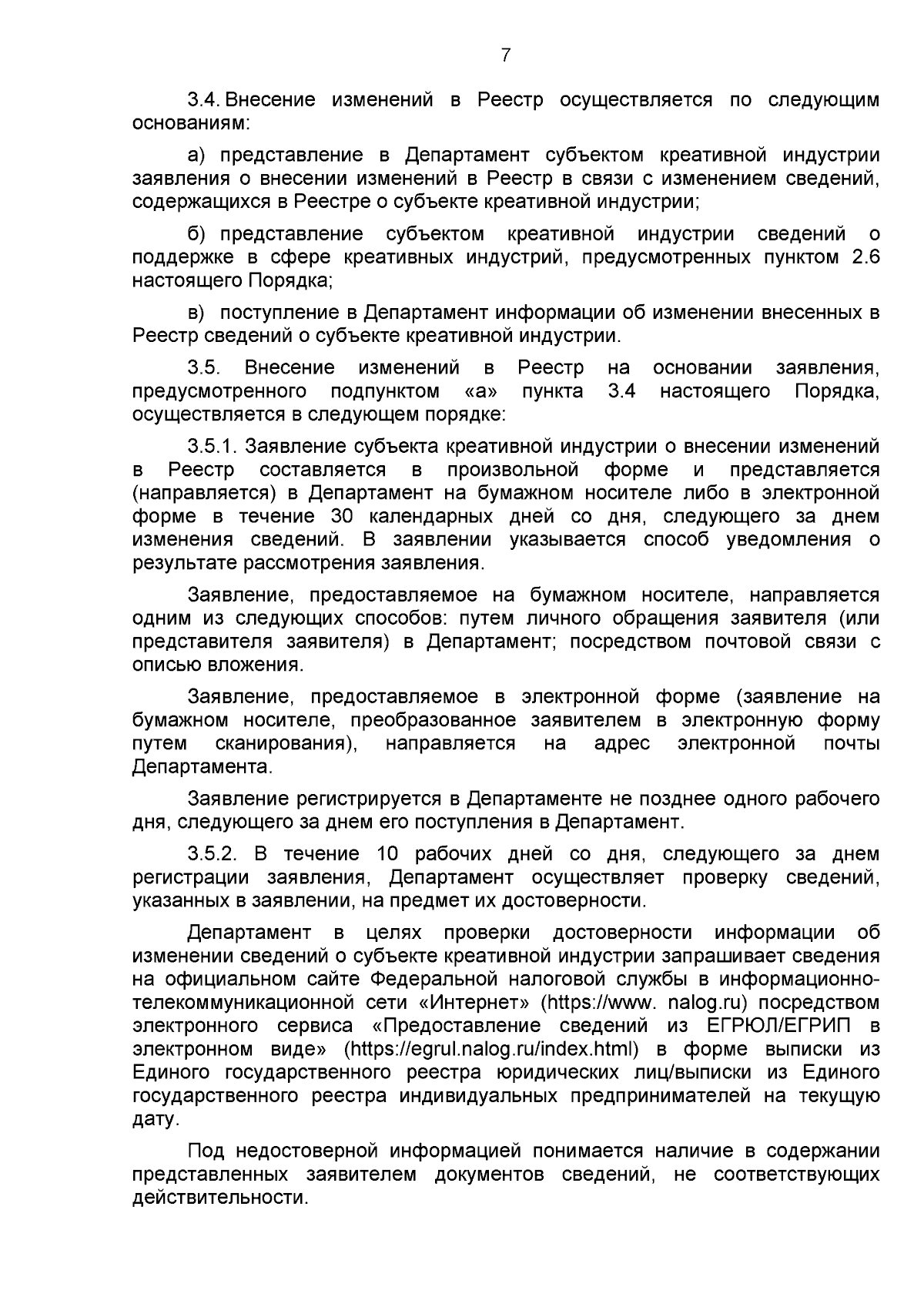 7

3.4. Внесение изменений в Реестр осуществляется по следующим основаниям:

а) представление в Департамент субъектом креативной индустрии заявления о внесении изменений в Реестр в связи с изменением сведений, содержащихся в Реестре о субъекте креативной индустрии;

б) представление субъектом креативной индустрии сведений о поддержке в сфере креативных индустрий, предусмотренных пунктом 2.6 настоящего Порядка;

в) поступление в Департамент информации об изменении внесенных в Реестр сведений о субъекте креативной индустрии.

3.5. Внесение изменений в Реестр на основании заявления, предусмотренного подпунктом «а» пункта 3.4 настоящего Порядка, осуществляется в следующем порядке:

3.5.1. Заявление субъекта креативной индустрии о внесении изменений в Реестр составляется в произвольной форме и представляется (направляется) в Департамент на бумажном носителе либо в электронной форме в течение 30 календарных дней со дня, следующего за днем изменения сведений. В заявлении указывается способ уведомления о результате рассмотрения заявления.

Заявление, предоставляемое на бумажном носителе, направляется одним из следующих способов: путем личного обращения заявителя (или представителя заявителя) в Департамент; посредством почтовой связи с описью вложения.

Заявление, предоставляемое в электронной форме (заявление на бумажном носителе, преобразованное заявителем в электронную форму путем сканирования), направляется на адрес электронной почты Департамента.

Заявление регистрируется в Департаменте не позднее одного рабочего дня, следующего за днем его поступления в Департамент.

3.5.2. В течение 10 рабочих дней со дня, следующего за днем регистрации заявления, Департамент осуществляет проверку сведений, указанных в заявлении, на предмет их достоверности.

Департамент в целях проверки достоверности информации об изменении сведений о субъекте креативной индустрии запрашивает сведения на официальном сайте Федеральной налоговой службы в информационно-телекоммуникационной сети «Интернет» (https://www. nalog.ru) посредством электронного сервиса «Предоставление сведений из ЕГРЮЛ/ЕГРИП в электронном виде» (https://egrul.nalog.ru/index.html) в форме выписки из Единого государственного реестра юридических лиц/выписки из Единого государственного реестра индивидуальных предпринимателей на текущую дату.

Под недостоверной информацией понимается наличие в содержании представленных заявителем документов сведений, не соответствующих действительности.